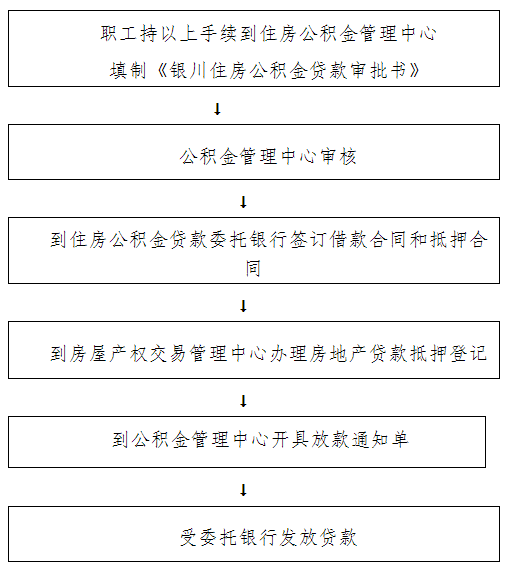 职工持以上手续到住房公积金管理中心

填制《银川住房公积金贷款审批书》

↓

公积金管理中心审核

↓

到住房公积金贷款委托银行签订借款合同和抵押合同

↓

到房屋产权交易管理中心办理房地产贷款抵押登记

↓

到公积金管理中心开具放款通知单

↓

受委托银行发放贷款